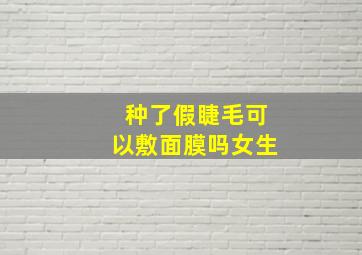 种了假睫毛可以敷面膜吗女生